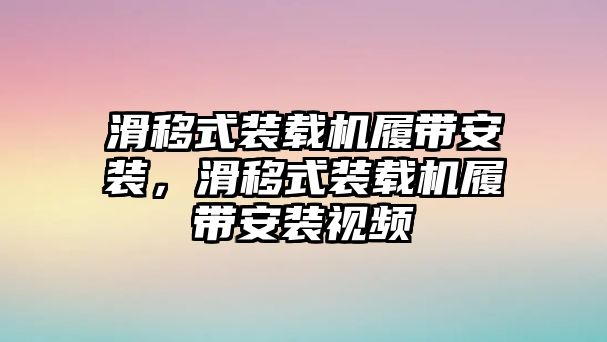 滑移式装载机履带安装，滑移式装载机履带安装视频